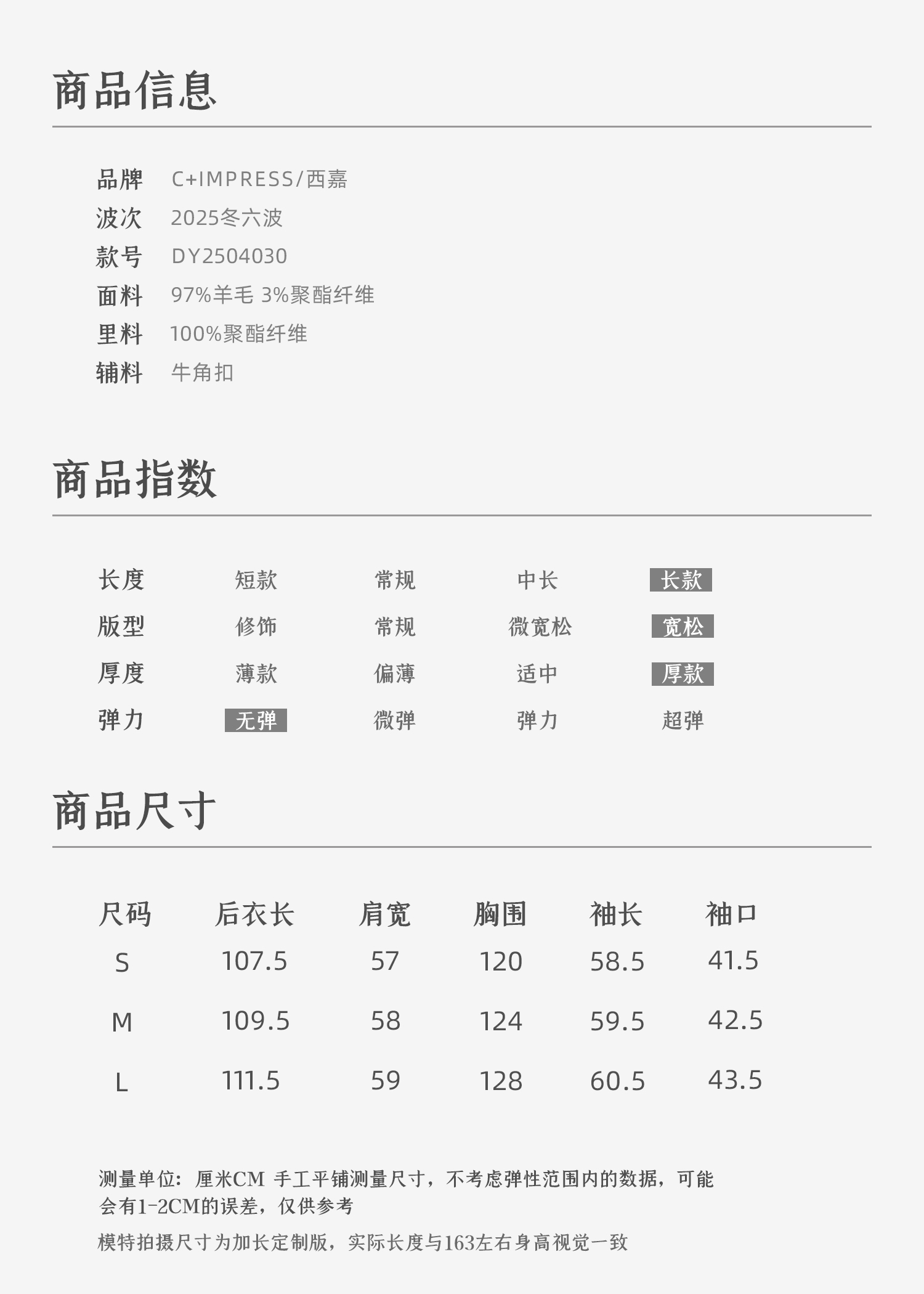 商品信息

品牌 C+IMPRESS/西嘉
波次 2025冬六波
款号 DY2504030
面料 97%羊毛 3%聚酯纤维
里料 100%聚酯纤维
辅料 牛角扣

商品指数

长度 短款 常规 中长 长款
版型 修饰 常规 微宽松 宽松
厚度 薄款 偏薄 适中 厚款
弹力 无弹 微弹 弹力 超弹

商品尺寸

| 尺码 | 后衣长 | 肩宽 | 胸围 | 袖长 | 袖口 |
|---|---|---|---|---|---|
| S | 107.5 | 57 | 120 | 58.5 | 41.5 |
| M | 109.5 | 58 | 124 | 59.5 | 42.5 |
| L | 111.5 | 59 | 128 | 60.5 | 43.5 |

测量单位：厘米CM 手工平铺测量尺寸，不考虑弹性范围内的数据，可能会有1-2CM的误差，仅供参考

模特拍摄尺寸为加长定制版，实际长度与163左右身高视觉一致